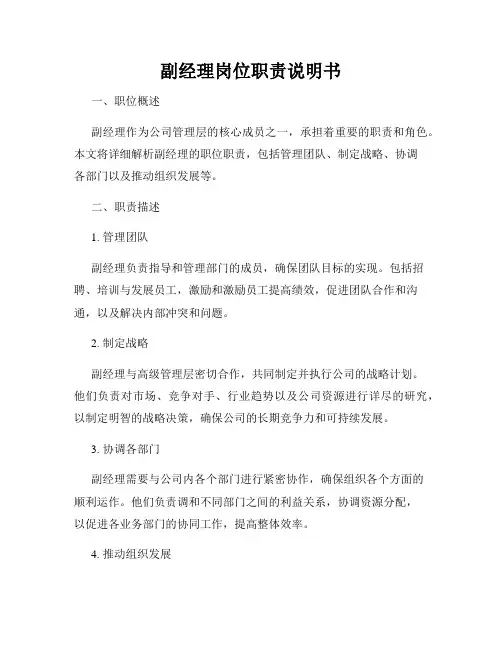 副经理岗位职责说明书

一、职位概述

副经理作为公司管理层的核心成员之一，承担着重要的职责和角色。本文将详细解析副经理的职位职责，包括管理团队、制定战略、协调各部门以及推动组织发展等。

二、职责描述

1. 管理团队

副经理负责指导和管理部门的成员，确保团队目标的实现。包括招聘、培训与发展员工，激励和激励员工提高绩效，促进团队合作和沟通，以及解决内部冲突和问题。

2. 制定战略

副经理与高级管理层密切合作，共同制定并执行公司的战略计划。他们负责对市场、竞争对手、行业趋势以及公司资源进行详尽的研究，以制定明智的战略决策，确保公司的长期竞争力和可持续发展。

3. 协调各部门

副经理需要与公司内各个部门进行紧密协作，确保组织各个方面的顺利运作。他们负责调和不同部门之间的利益关系，协调资源分配，以促进各业务部门的协同工作，提高整体效率。

4. 推动组织发展